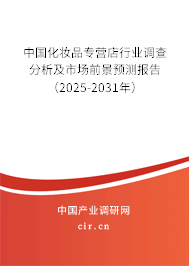 中国化妆品专营店行业调查分析及市场前景预测报告（2025-2031年）

中国产业调研网

cir.cn